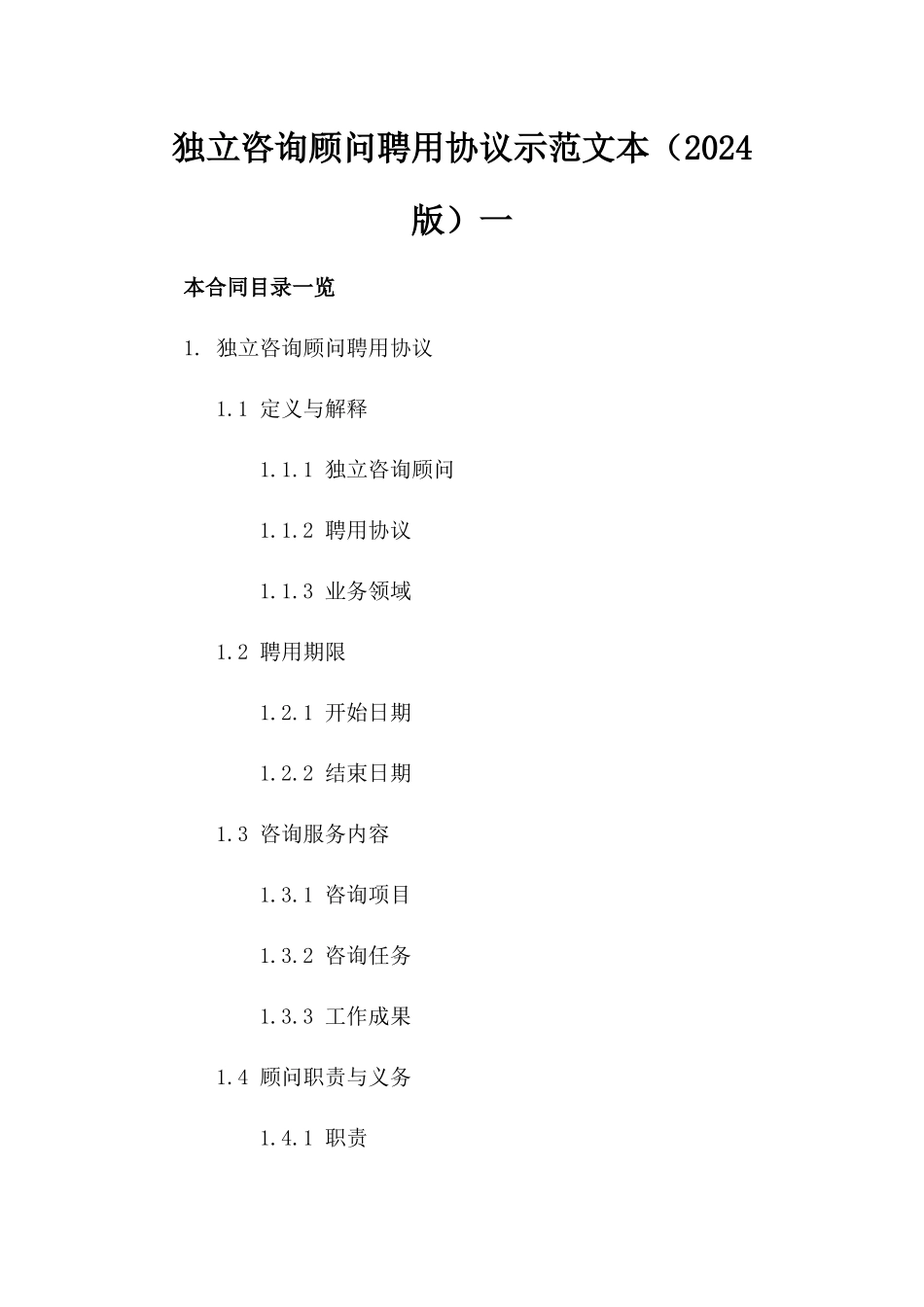 独立咨询顾问聘用协议示范文本（2024版）一

本合同目录一览

1. 独立咨询顾问聘用协议

1.1 定义与解释

1.1.1 独立咨询顾问

1.1.2 聘用协议

1.1.3 业务领域

1.2 聘用期限

1.2.1 开始日期

1.2.2 结束日期

1.3 咨询服务内容

1.3.1 咨询项目

1.3.2 咨询任务

1.3.3 工作成果

1.4 顾问职责与义务

1.4.1 职责